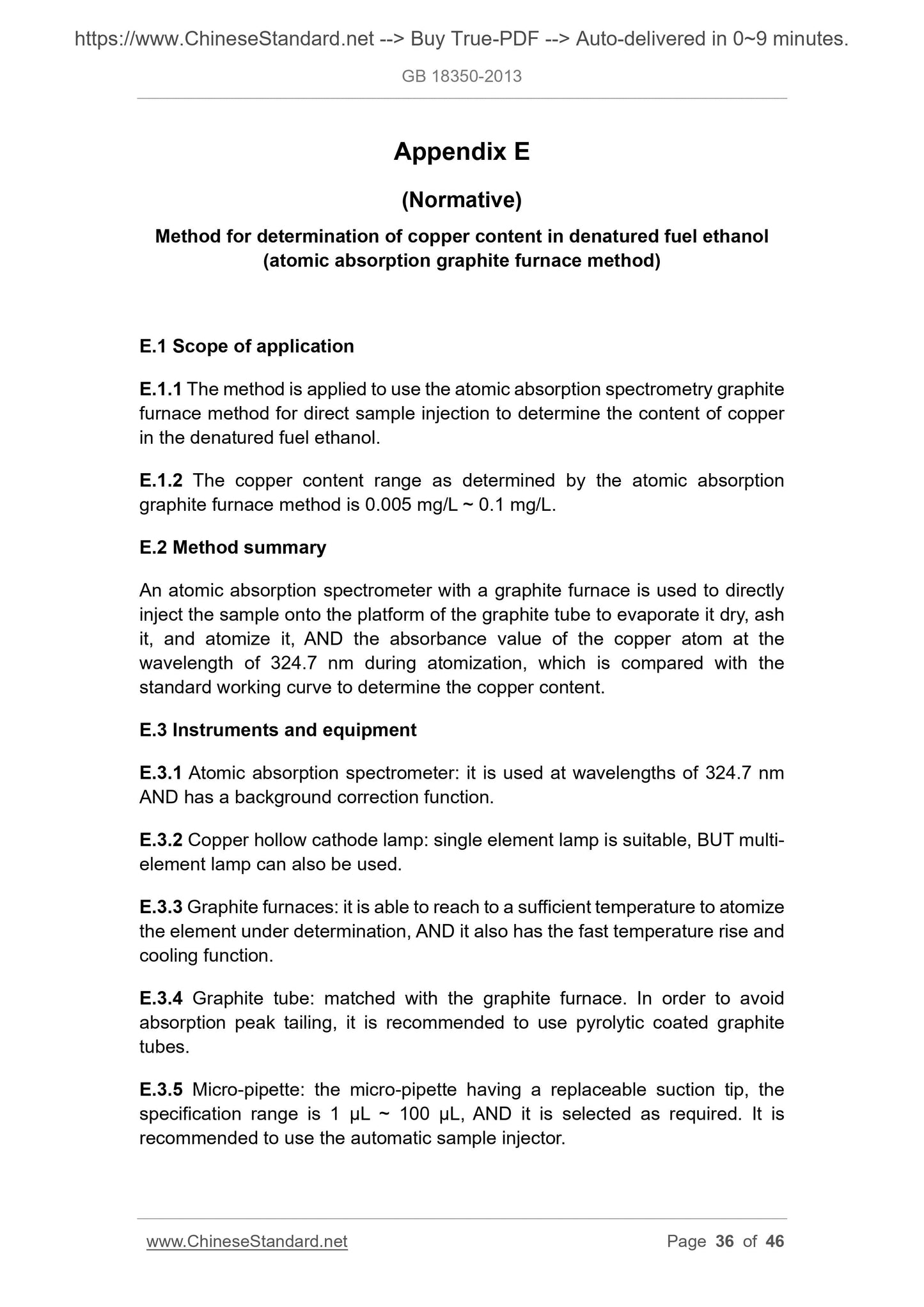 https://www.ChineseStandard.net --> Buy True-PDF --> Auto-delivered in 0~9 minutes.

GB 18350-2013

Appendix E

(Normative)

Method for determination of copper content in denatured fuel ethanol (atomic absorption graphite furnace method)

E.1 Scope of application

E.1.1 The method is applied to use the atomic absorption spectrometry graphite furnace method for direct sample injection to determine the content of copper in the denatured fuel ethanol.

E.1.2 The copper content range as determined by the atomic absorption graphite furnace method is 0.005 mg/L ~ 0.1 mg/L.

E.2 Method summary

An atomic absorption spectrometer with a graphite furnace is used to directly inject the sample onto the platform of the graphite tube to evaporate it dry, ash it, and atomize it, AND the absorbance value of the copper atom at the wavelength of 324.7 nm during atomization, which is compared with the standard working curve to determine the copper content.

E.3 Instruments and equipment

E.3.1 Atomic absorption spectrometer: it is used at wavelengths of 324.7 nm AND has a background correction function.

E.3.2 Copper hollow cathode lamp: single element lamp is suitable, BUT multi-element lamp can also be used.

E.3.3 Graphite furnaces: it is able to reach to a sufficient temperature to atomize the element under determination, AND it also has the fast temperature rise and cooling function.

E.3.4 Graphite tube: matched with the graphite furnace. In order to avoid absorption peak tailing, it is recommended to use pyrolytic coated graphite tubes.

E.3.5 Micro-pipette: the micro-pipette having a replaceable suction tip, the specification range is 1 μL ~ 100 μL, AND it is selected as required. It is recommended to use the automatic sample injector.

www.ChineseStandard.net Page 36 of 46